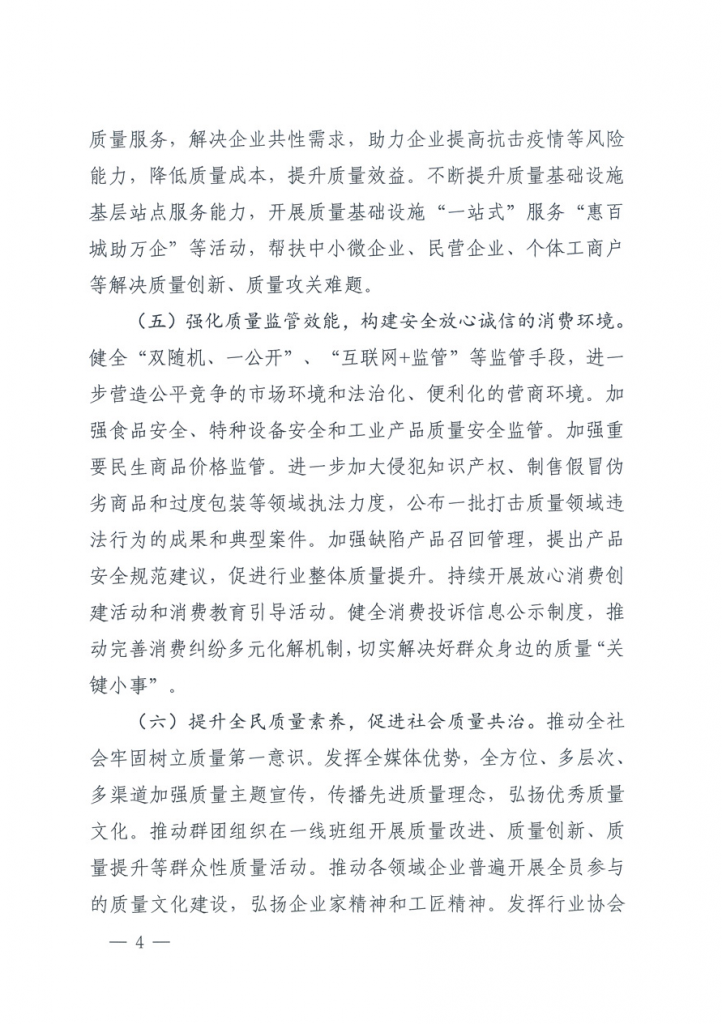 质量服务，解决企业共性需求，助力企业提高抗击疫情等风险能力，降低质量成本，提升质量效益。不断提升质量基础设施基层站点服务能力，开展质量基础设施“一站式”服务“惠百城助万企”等活动，帮扶中小微企业、民营企业、个体工商户等解决质量创新、质量攻关难题。

（五）强化质量监管效能，构建安全放心诚信的消费环境。健全“双随机、一公开”、“互联网+监管”等监管手段，进一步营造公平竞争的市场环境和法治化、便利化的营商环境。加强食品安全、特种设备安全和工业产品质量安全监管。加强重要民生商品价格监管。进一步加大侵犯知识产权、制售假冒伪劣商品和过度包装等领域执法力度，公布一批打击质量领域违法行为的成果和典型案件。加强缺陷产品召回管理，提出产品安全规范建议，促进行业整体质量提升。持续开展放心消费创建活动和消费教育引导活动。健全消费投诉信息公示制度，推动完善消费纠纷多元化解机制，切实解决好群众身边的质量“关键小事”。

（六）提升全民质量素养，促进社会质量共治。推动全社会牢固树立质量第一意识。发挥全媒体优势，全方位、多层次、多渠道加强质量主题宣传，传播先进质量理念，弘扬优秀质量文化。推动群团组织在一线班组开展质量改进、质量创新、质量提升等群众性质量活动。推动各领域企业普遍开展全员参与的质量文化建设，弘扬企业家精神和工匠精神。发挥行业协会

— 4 —